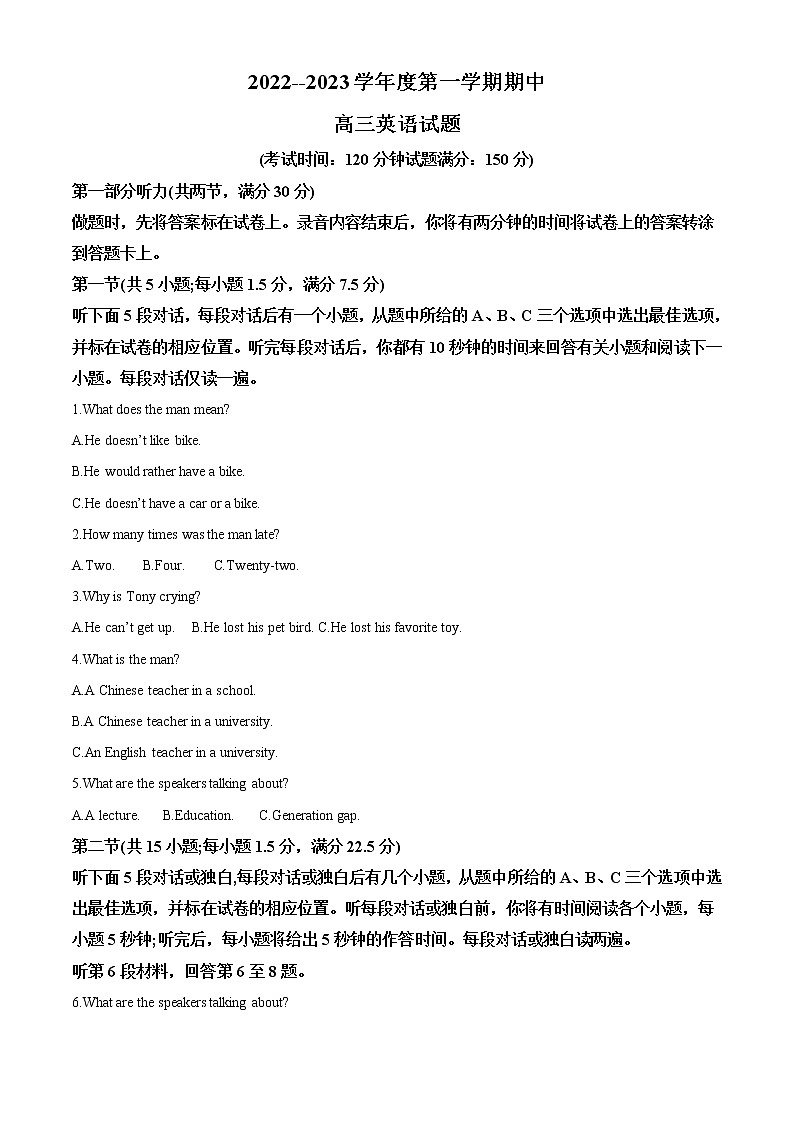 2022--2023 学年度第一学期期中

高三英语试题

(考试时间：120 分钟试题满分：150 分)

第一部分听力(共两节，满分 30 分)

做题时，先将答案标在试卷上。录音内容结束后，你将有两分钟的时间将试卷上的答案转涂到答题卡上。

第一节(共 5 小题;每小题 1.5 分，满分 7.5 分)

听下面 5 段对话，每段对话后有一个小题，从题中所给的 A、B、C 三个选项中选出最佳选项，并标在试卷的相应位置。听完每段对话后，你都有 10 秒钟的时间来回答有关小题和阅读下一小题。每段对话仅读一遍。

1.What does the man mean?

A.He doesn't like bike.

B.He would rather have a bike.

C.He doesn't have a car or a bike.

2.How many times was the man late?

A.Two. B.Four. C.Twenty-two.

3.Why is Tony crying?

A.He can't get up. B.He lost his pet bird. C.He lost his favorite toy.

4.What is the man?

A.A Chinese teacher in a school.

B.A Chinese teacher in a university.

C.An English teacher in a university.

5.What are the speakers talking about?

A.A lecture. B.Education. C.Generation gap.

第二节(共 15 小题;每小题 1.5 分，满分 22.5 分)

听下面 5 段对话或独白,每段对话或独白后有几个小题，从题中所给的 A、B、C 三个选项中选出最佳选项，并标在试卷的相应位置。听每段对话或独白前，你将有时间阅读各个小题，每小题 5 秒钟;听完后，每小题将给出 5 秒钟的作答时间。每段对话或独白读两遍。

听第 6 段材料，回答第 6 至 8 题。

6.What are the speakers talking about?